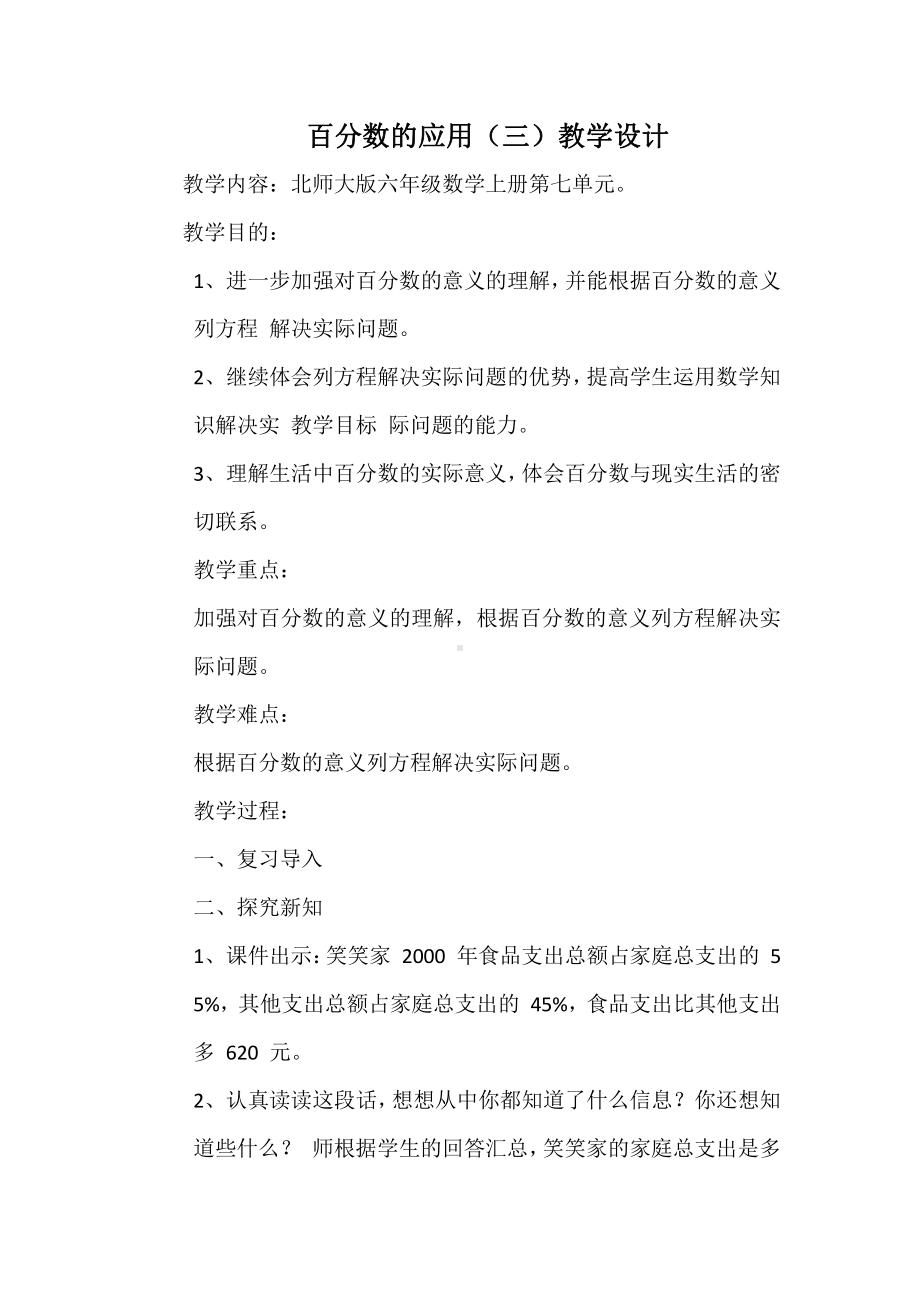 百分数的应用（三）教学设计

教学内容：北师大版六年级数学上册第七单元。

教学目的：

1、进一步加强对百分数的意义的理解，并能根据百分数的意义列方程 解决实际问题。

2、继续体会列方程解决实际问题的优势，提高学生运用数学知识解决实 教学目标 际问题的能力。

3、理解生活中百分数的实际意义，体会百分数与现实生活的密切联系。

教学重点：

加强对百分数的意义的理解，根据百分数的意义列方程解决实际问题。

教学难点：

根据百分数的意义列方程解决实际问题。

教学过程：

一、复习导入

二、探究新知

1、课件出示：笑笑家 2000 年食品支出总额占家庭总支出的 55%，其他支出总额占家庭总支出的 45%，食品支出比其他支出多 620 元。

2、认真读读这段话，想想从中你都知道了什么信息？你还想知道些什么？ 师根据学生的回答汇总，笑笑家的家庭总支出是多